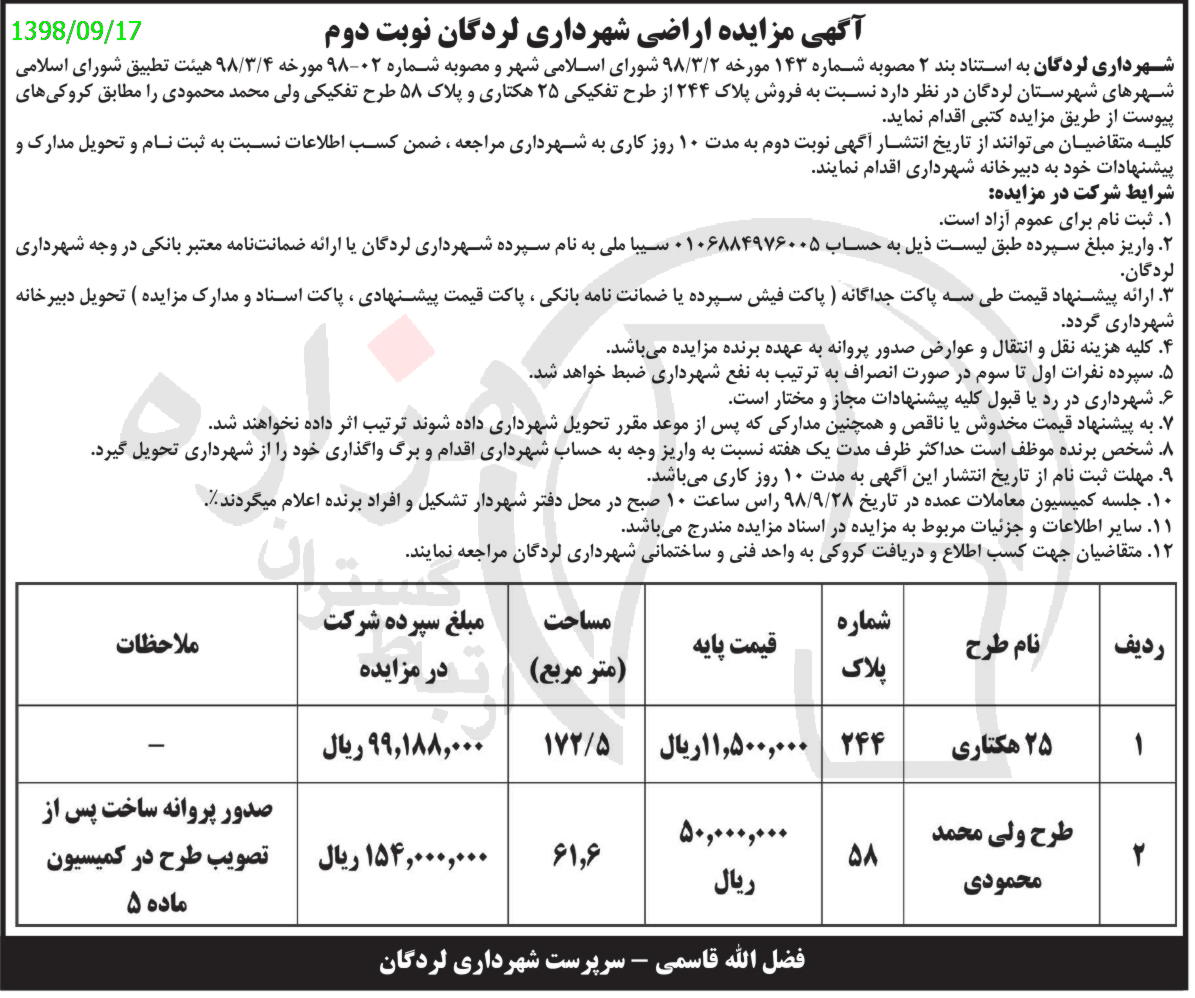 1398/09/17

آگهی مزایده اراضی شهرداری لردگان نوبت دوم

شهرداری لردگان به استناد بند ۲ مصوبه شماره ۱۴۳ مورخه ۹۸/۳/۲ شورای اسلامی شهر و مصوبه شماره ۰۲-۹۸ مورخه ۹۸/۳/۴ هیئت تطبیق شورای اسلامی شهرهای شهرستان لردگان در نظر دارد نسبت به فروش پلاک ۲۴۴ از طرح تفکیکی ۲۵ هکتاری و پلاک ۵۸ طرح تفکیکی ولی محمد محمودی را مطابق کروکی‌های پیوست از طریق مزایده کتبی اقدام نماید.

کلیه متقاضیان می‌توانند از تاریخ انتشار آگهی نوبت دوم به مدت ۱۰ روز کاری به شهرداری مراجعه ، ضمن کسب اطلاعات نسبت به ثبت نام و تحویل مدارک و پیشنهادات خود به دبیرخانه شهرداری اقدام نمایند.

شرایط شرکت در مزایده:
۱. ثبت نام برای عموم آزاد است.
۲. واریز مبلغ سپرده طبق لیست ذیل به حساب ۰۱۰۶۸۸۴۹۷۶۰۰۵ سیبا ملی به نام سپرده شهرداری لردگان یا ارائه ضمانت‌نامه معتبر بانکی در وجه شهرداری لردگان.
۳. ارائه پیشنهاد قیمت طی سه پاکت جداگانه ( پاکت فیش سپرده یا ضمانت نامه بانکی ، پاکت قیمت پیشنهادی ، پاکت اسناد و مدارک مزایده ) تحویل دبیرخانه شهرداری گردد.
۴. کلیه هزینه نقل و انتقال و عوارض صدور پروانه به عهده برنده مزایده می‌باشد.
۵. سپرده نفرات اول تا سوم در صورت انصراف به ترتیب به نفع شهرداری ضبط خواهد شد.
۶. شهرداری در رد یا قبول کلیه پیشنهادات مجاز و مختار است.
۷. به پیشنهاد قیمت مخدوش یا ناقص و همچنین مدارکی که پس از موعد مقرر تحویل شهرداری داده شوند ترتیب اثر داده نخواهند شد.
۸. شخص برنده موظف است حداکثر ظرف مدت یک هفته نسبت به واریز وجه به حساب شهرداری اقدام و برگ واگذاری خود را از شهرداری تحویل گیرد.
۹. مهلت ثبت نام از تاریخ انتشار این آگهی به مدت ۱۰ روز کاری می‌باشد.
۱۰. جلسه کمیسیون معاملات عمده در تاریخ ۹۸/۹/۲۸ راس ساعت ۱۰ صبح در محل دفتر شهردار تشکیل و افراد برنده اعلام میگردند٪.
۱۱. سایر اطلاعات و جزئیات مربوط به مزایده در اسناد مزایده مندرج می‌باشد.
۱۲. متقاضیان جهت کسب اطلاع و دریافت کروکی به واحد فنی و ساختمانی شهرداری لردگان مراجعه نمایند.

| ردیف | نام طرح | شماره پلاک | قیمت پایه | مساحت (متر مربع) | مبلغ سپرده شرکت در مزایده | ملاحظات |
|---|---|---|---|---|---|---|
| ۱ | ۲۵ هکتاری | ۲۴۴ | ۱۱,۵۰۰,۰۰۰ریال | ۱۷۲/۵ | ۹۹,۱۸۸,۰۰۰ ریال | – |
| ۲ | طرح ولی محمد محمودی | ۵۸ | ۵۰,۰۰۰,۰۰۰ ریال | ۶۱,۶ | ۱۵۴,۰۰۰,۰۰۰ ریال | صدور پروانه ساخت پس از تصویب طرح در کمیسیون ماده ۵ |

فضل الله قاسمی – سرپرست شهرداری لردگان